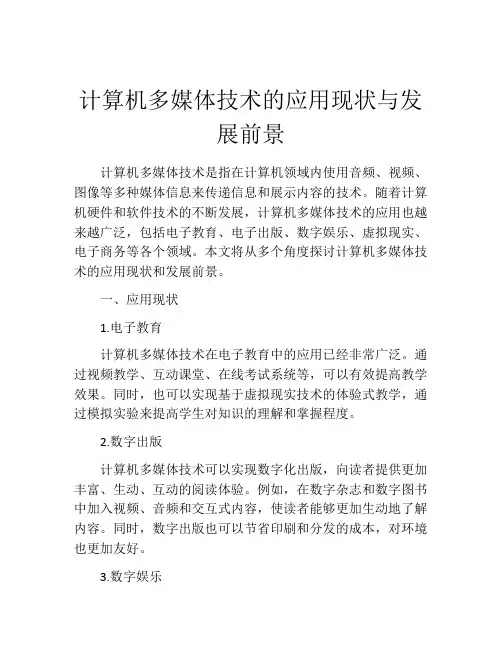 计算机多媒体技术的应用现状与发展前景

计算机多媒体技术是指在计算机领域内使用音频、视频、图像等多种媒体信息来传递信息和展示内容的技术。随着计算机硬件和软件技术的不断发展，计算机多媒体技术的应用也越来越广泛，包括电子教育、电子出版、数字娱乐、虚拟现实、电子商务等各个领域。本文将从多个角度探讨计算机多媒体技术的应用现状和发展前景。

一、应用现状

1.电子教育

计算机多媒体技术在电子教育中的应用已经非常广泛。通过视频教学、互动课堂、在线考试系统等，可以有效提高教学效果。同时，也可以实现基于虚拟现实技术的体验式教学，通过模拟实验来提高学生对知识的理解和掌握程度。

2.数字出版

计算机多媒体技术可以实现数字化出版，向读者提供更加丰富、生动、互动的阅读体验。例如，在数字杂志和数字图书中加入视频、音频和交互式内容，使读者能够更加生动地了解内容。同时，数字出版也可以节省印刷和分发的成本，对环境也更加友好。

3.数字娱乐